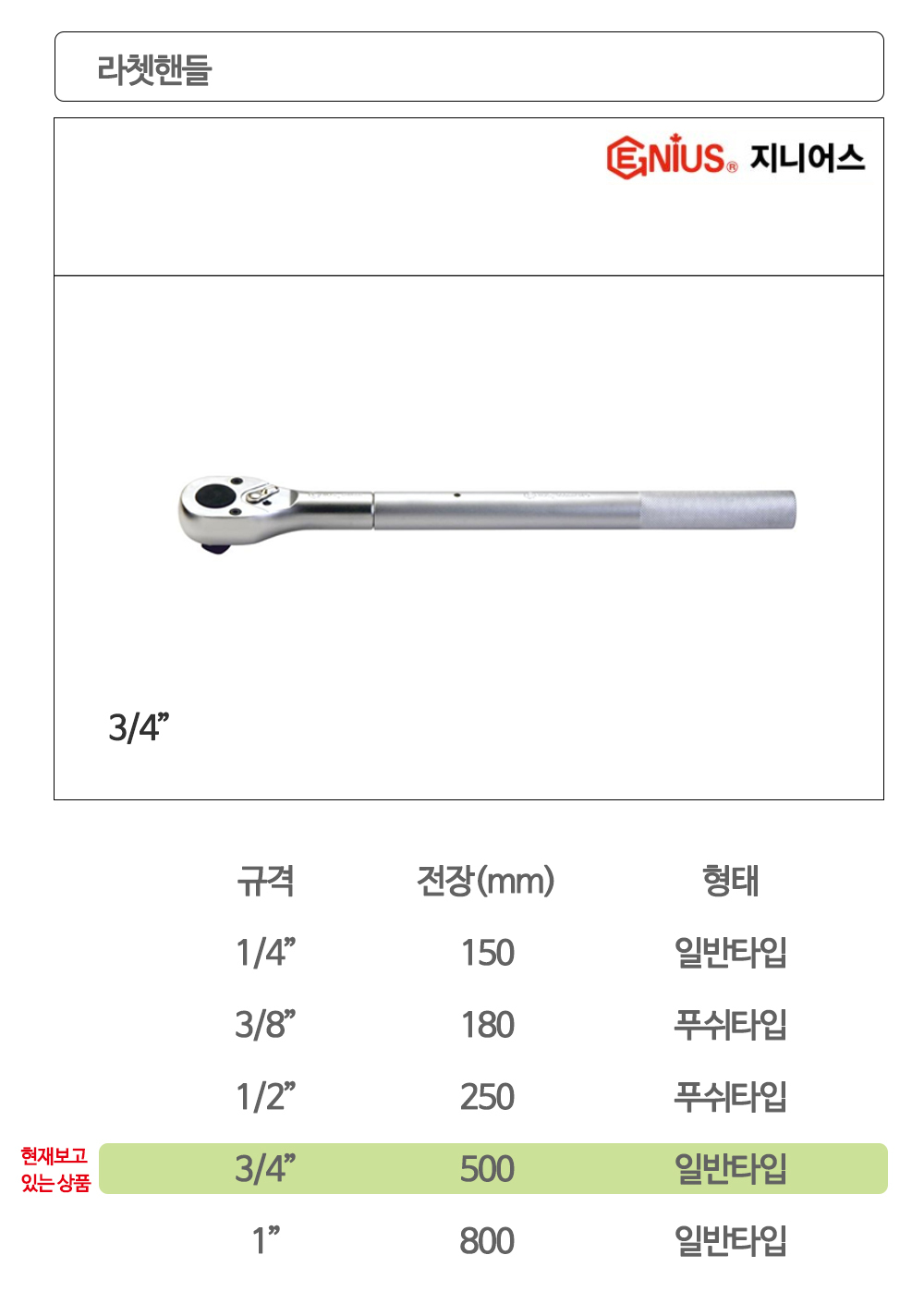 라쳇핸들

GENIUS® 지니어스

3/4"

| 규격 | 전장(mm) | 형태 |
|---|---|---|
| 1/4" | 150 | 일반타입 |
| 3/8" | 180 | 푸쉬타입 |
| 1/2" | 250 | 푸쉬타입 |
| 3/4" | 500 | 일반타입 |
| 1" | 800 | 일반타입 |

현재보고 있는 상품